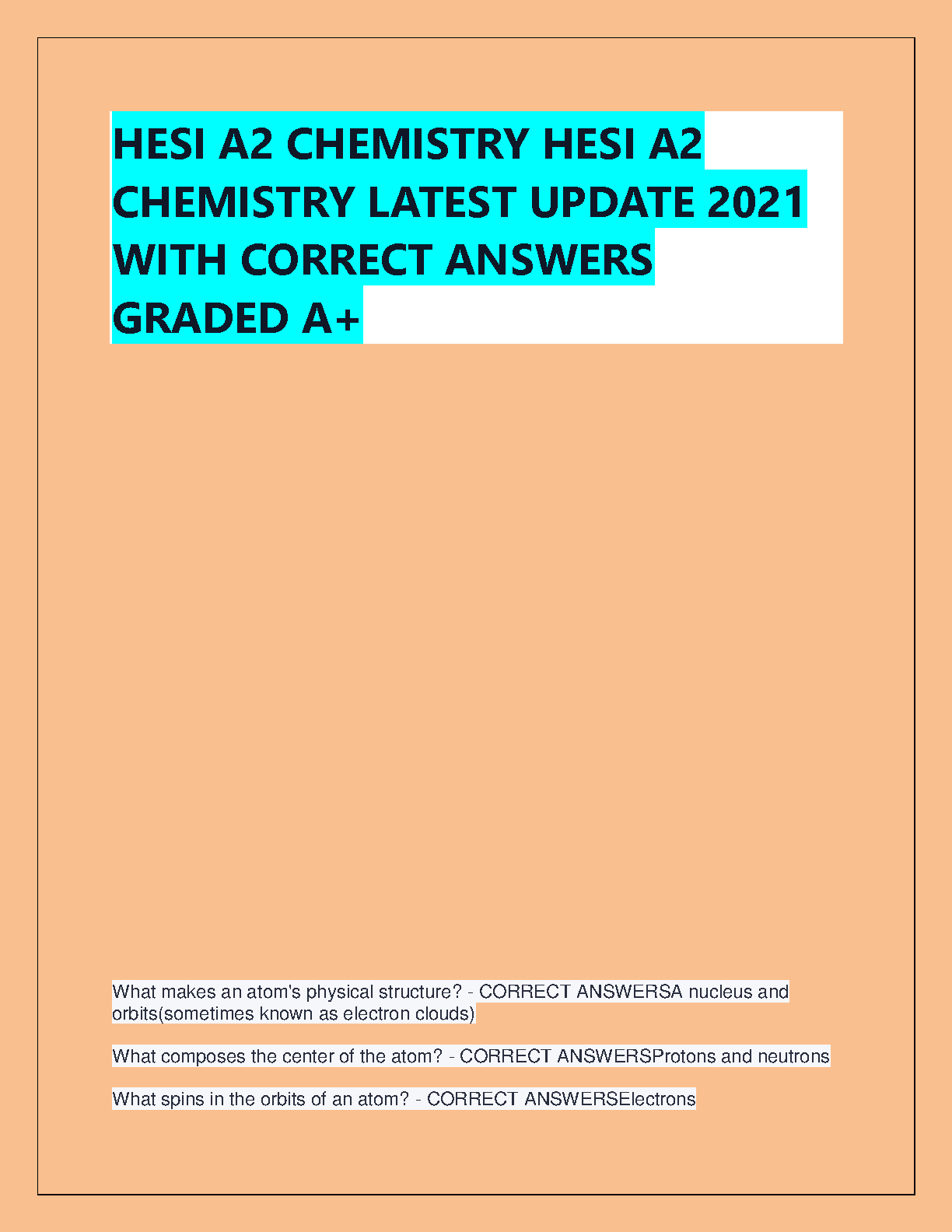 HESI A2 CHEMISTRY HESI A2 CHEMISTRY LATEST UPDATE 2021 WITH CORRECT ANSWERS GRADED A+

What makes an atom's physical structure? - CORRECT ANSWERSA nucleus and orbits(sometimes known as electron clouds)

What composes the center of the atom? - CORRECT ANSWERSProtons and neutrons

What spins in the orbits of an atom? - CORRECT ANSWERSElectrons